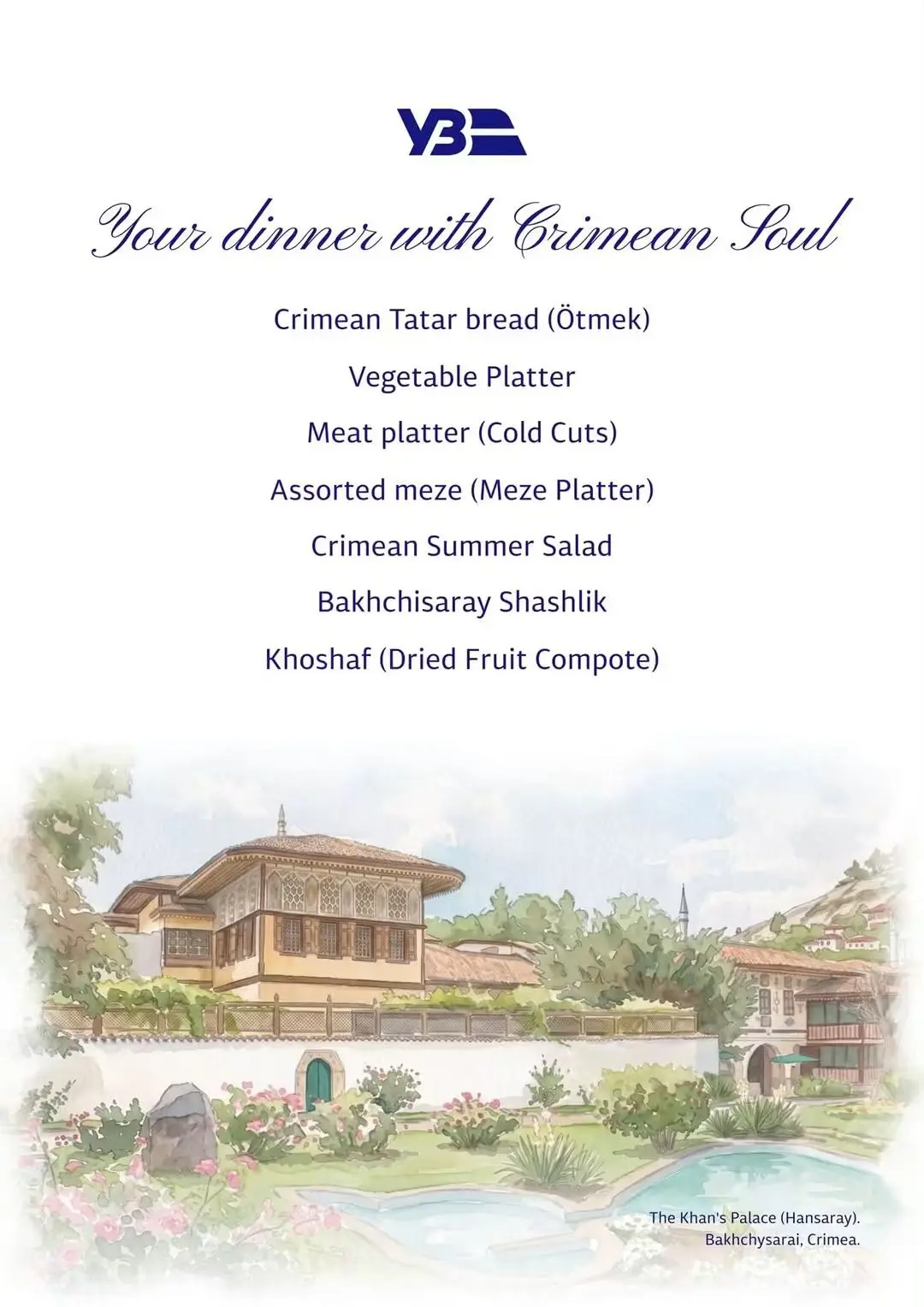 УЗ

Your dinner with Crimean Soul

Crimean Tatar bread (Ötmek)

Vegetable Platter

Meat platter (Cold Cuts)

Assorted meze (Meze Platter)

Crimean Summer Salad

Bakhchisaray Shashlik

Khoshaf (Dried Fruit Compote)

The Khan's Palace (Hansaray).
Bakhchysarai, Crimea.